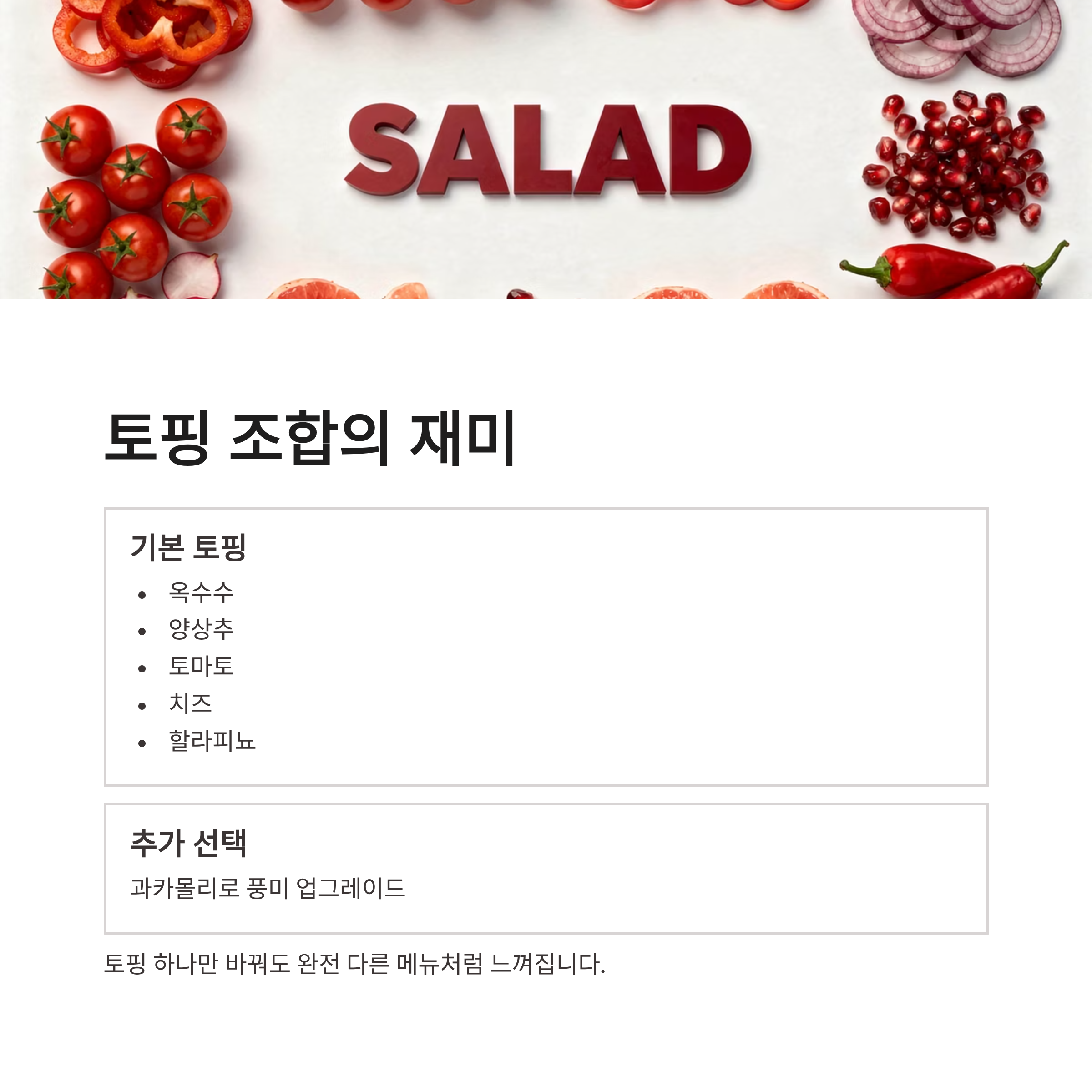 SALAD

토핑 조합의 재미

기본 토핑

• 옥수수
• 양상추
• 토마토
• 치즈
• 할라피뇨

추가 선택

과카몰리로 풍미 업그레이드

토핑 하나만 바꿔도 완전 다른 메뉴처럼 느껴집니다.